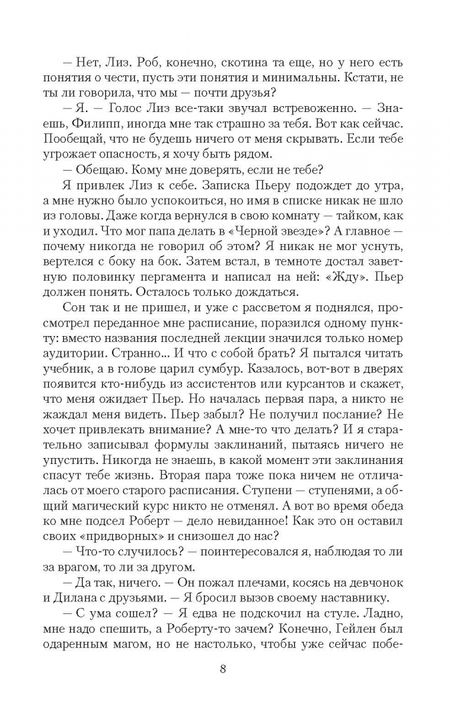 — Нет, Лиз. Роб, конечно, скотина та еще, но у него есть понятия о чести, пусть эти понятия и минимальны. Кстати, не ты ли говорила, что мы — почти друзья?

— Я. — Голос Лиз все-таки звучал встревоженно. — Знаешь, Филипп, иногда мне так страшно за тебя. Вот как сейчас. Пообещай, что не будешь ничего от меня скрывать. Если тебе угрожает опасность, я хочу быть рядом.

— Обещаю. Кому мне доверять, если не тебе?

Я привлек Лиз к себе. Записка Пьеру подождет до утра, а мне нужно было успокоиться, но имя в списке никак не шло из головы. Даже когда вернулся в свою комнату — тайком, как и уходил. Что мог папа делать в «Черной звезде»? А главное — почему никогда не говорил об этом? Я никак не мог уснуть, вертелся с боку на бок. Затем встал, в темноте достал заветную половинку пергамента и написал на ней: «Жду». Пьер должен понять. Осталось только дождаться.

Сон так и не пришел, и уже с рассветом я поднялся, просмотрел переданное мне расписание, поразился одному пункту: вместо названия последней лекции значился только номер аудитории. Странно... И что с собой брать? Я пытался читать учебник, а в голове царил сумбур. Казалось, вот-вот в дверях появится кто-нибудь из ассистентов или курсантов и скажет, что меня ожидает Пьер. Но началась первая пара, а никто не жаждал меня видеть. Пьер забыл? Не получил послание? Не хочет привлекать внимание? А мне-то что делать? И я старательно записывал формулы заклинаний, пытаясь ничего не упустить. Никогда не знаешь, в какой момент эти заклинания спасут тебе жизнь. Вторая пара тоже пока ничем не отличалась от моего старого расписания. Ступени — ступенями, а общий магический курс никто не отменял. А вот во время обеда ко мне подсел Роберт — дело невиданное! Как это он оставил своих «придворных» и снизошел до нас?

— Что-то случилось? — поинтересовался я, наблюдая то ли за врагом, то ли за другом.

— Да так, ничего. — Он пожал плечами, косясь на девчонок и Дилана с друзьями. — Я бросил вызов своему наставнику.

— С ума сошел? — Я едва не подскочил на стуле. Ладно, мне надо спешить, а Роберту-то зачем? Конечно, Гейлен был одаренным магом, но не настолько, чтобы уже сейчас побе-

8